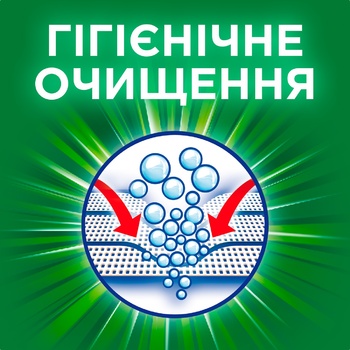 ГІГІЄНІЧНЕ ОЧИЩЕННЯ